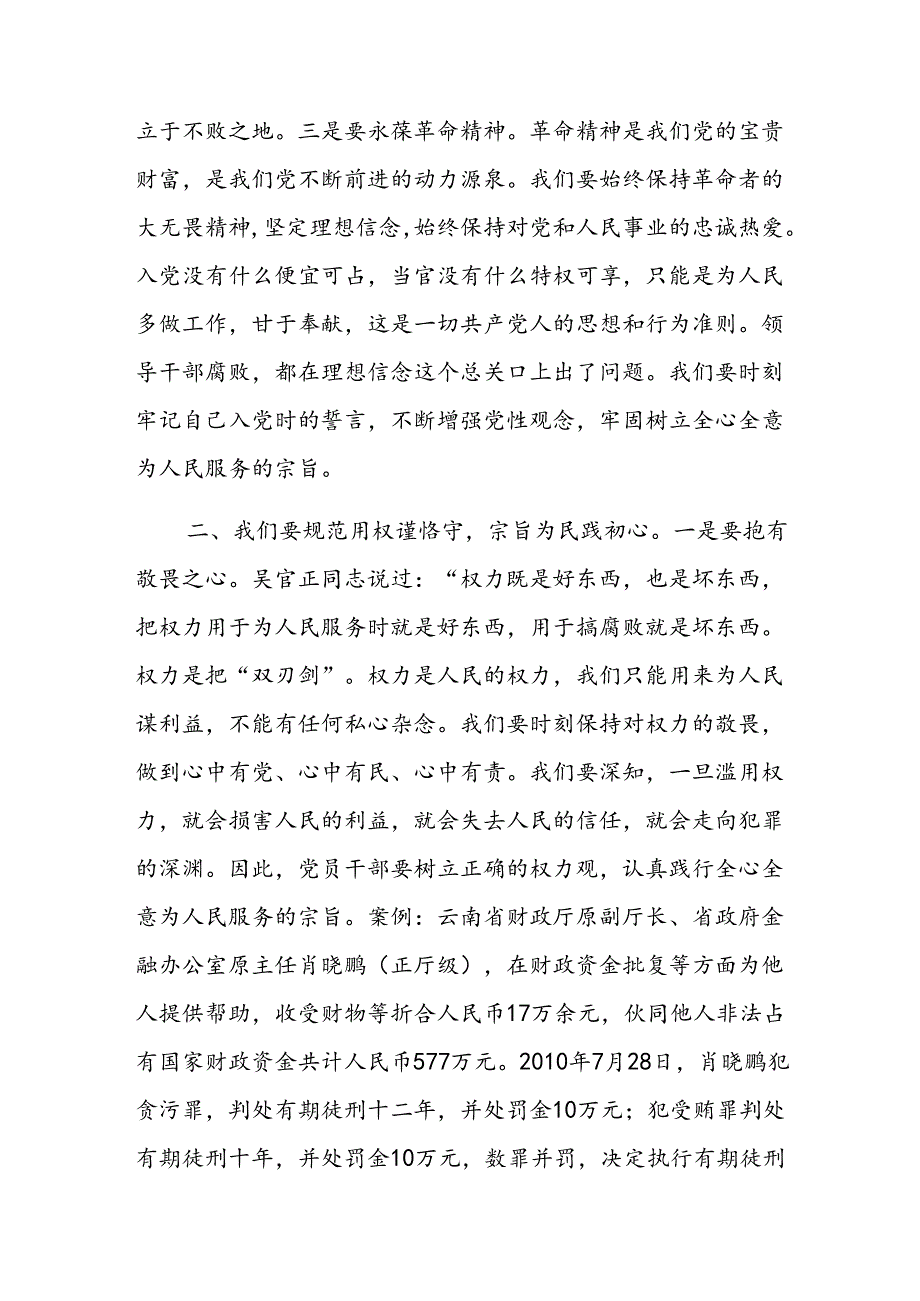 立于不败之地。三是要永葆革命精神。革命精神是我们党的宝贵财富，是我们党不断前进的动力源泉。我们要始终保持革命者的大无畏精神，坚定理想信念，始终保持对党和人民事业的忠诚热爱。入党没有什么便宜可占，当官没有什么特权可享，只能是为人民多做工作，甘于奉献，这是一切共产党人的思想和行为准则。领导干部腐败，都在理想信念这个总关口上出了问题。我们要时刻牢记自己入党时的誓言，不断增强党性观念，牢固树立全心全意为人民服务的宗旨。

二、我们要规范用权谨恪守，宗旨为民践初心。一是要抱有敬畏之心。吴官正同志说过：“权力既是好东西，也是坏东西，把权力用于为人民服务时就是好东西，用于搞腐败就是坏东西。权力是把“双刃剑”。权力是人民的权力，我们只能用来为人民谋利益，不能有任何私心杂念。我们要时刻保持对权力的敬畏，做到心中有党、心中有民、心中有责。我们要深知，一旦滥用权力，就会损害人民的利益，就会失去人民的信任，就会走向犯罪的深渊。因此，党员干部要树立正确的权力观，认真践行全心全意为人民服务的宗旨。案例：云南省财政厅原副厅长、省政府金融办公室原主任肖晓鹏（正厅级），在财政资金批复等方面为他人提供帮助，收受财物等折合人民币17万余元，伙同他人非法占有国家财政资金共计人民币577万元。2010年7月28日，肖晓鹏犯贪污罪，判处有期徒刑十二年，并处罚金10万元；犯受贿罪判处有期徒刑十年，并处罚金10万元，数罪并罚，决定执行有期徒刑